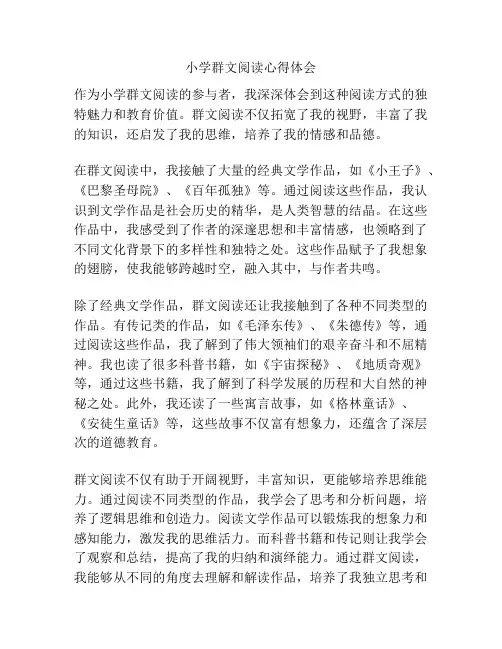 小学群文阅读心得体会

作为小学群文阅读的参与者，我深深体会到这种阅读方式的独特魅力和教育价值。群文阅读不仅拓宽了我的视野，丰富了我的知识，还启发了我的思维，培养了我的情感和品德。

在群文阅读中，我接触了大量的经典文学作品，如《小王子》、《巴黎圣母院》、《百年孤独》等。通过阅读这些作品，我认识到文学作品是社会历史的精华，是人类智慧的结晶。在这些作品中，我感受到了作者的深邃思想和丰富情感，也领略到了不同文化背景下的多样性和独特之处。这些作品赋予了我想象的翅膀，使我能够跨越时空，融入其中，与作者共鸣。

除了经典文学作品，群文阅读还让我接触到了各种不同类型的作品。有传记类的作品，如《毛泽东传》、《朱德传》等，通过阅读这些作品，我了解到了伟大领袖们的艰辛奋斗和不屈精神。我也读了很多科普书籍，如《宇宙探秘》、《地质奇观》等，通过这些书籍，我了解到了科学发展的历程和大自然的神秘之处。此外，我还读了一些寓言故事，如《格林童话》、《安徒生童话》等，这些故事不仅富有想象力，还蕴含了深层次的道德教育。

群文阅读不仅有助于开阔视野，丰富知识，更能够培养思维能力。通过阅读不同类型的作品，我学会了思考和分析问题，培养了逻辑思维和创造力。阅读文学作品可以锻炼我的想象力和感知能力，激发我的思维活力。而科普书籍和传记则让我学会了观察和总结，提高了我的归纳和演绎能力。通过群文阅读，我能够从不同的角度去理解和解读作品，培养了我独立思考和